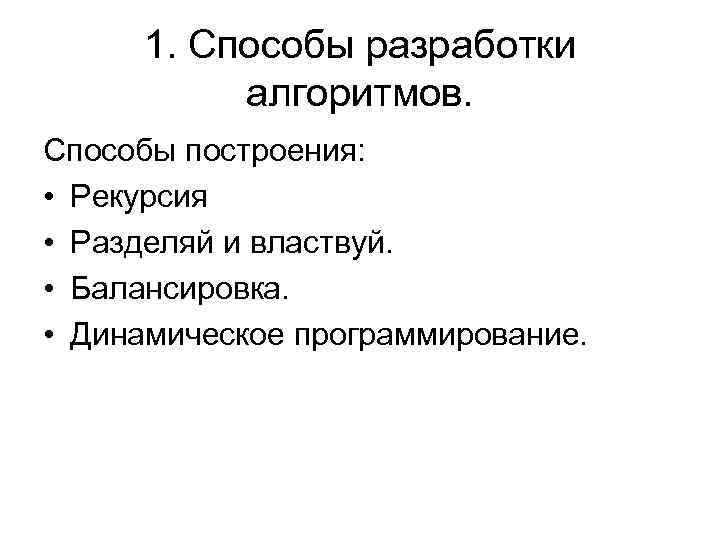 1. Способы разработки алгоритмов.

Способы построения:

• Рекурсия
• Разделяй и властвуй.
• Балансировка.
• Динамическое программирование.